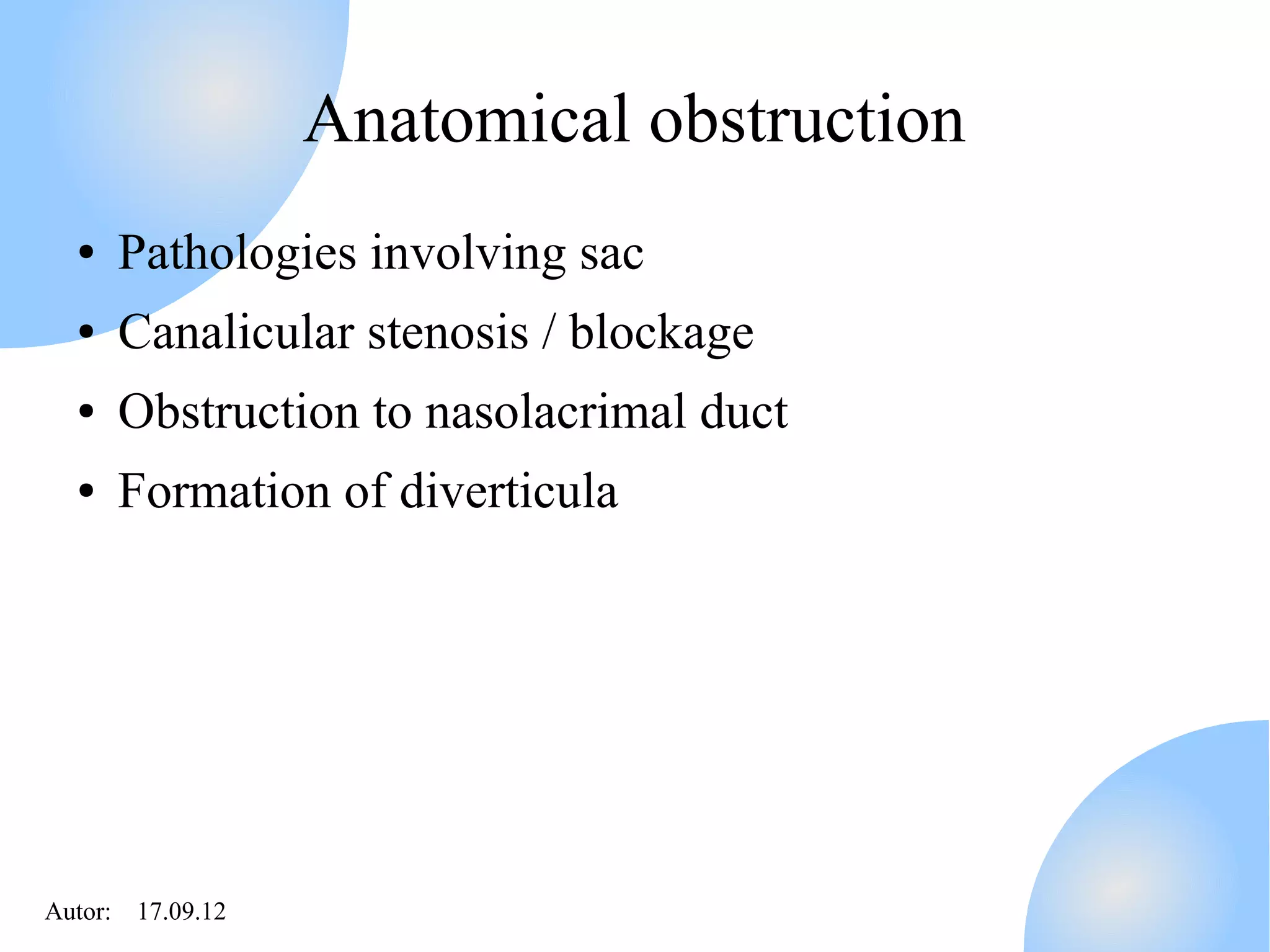 Anatomical obstruction

• Pathologies involving sac
• Canalicular stenosis / blockage
• Obstruction to nasolacrimal duct
• Formation of diverticula

Autor: 17.09.12